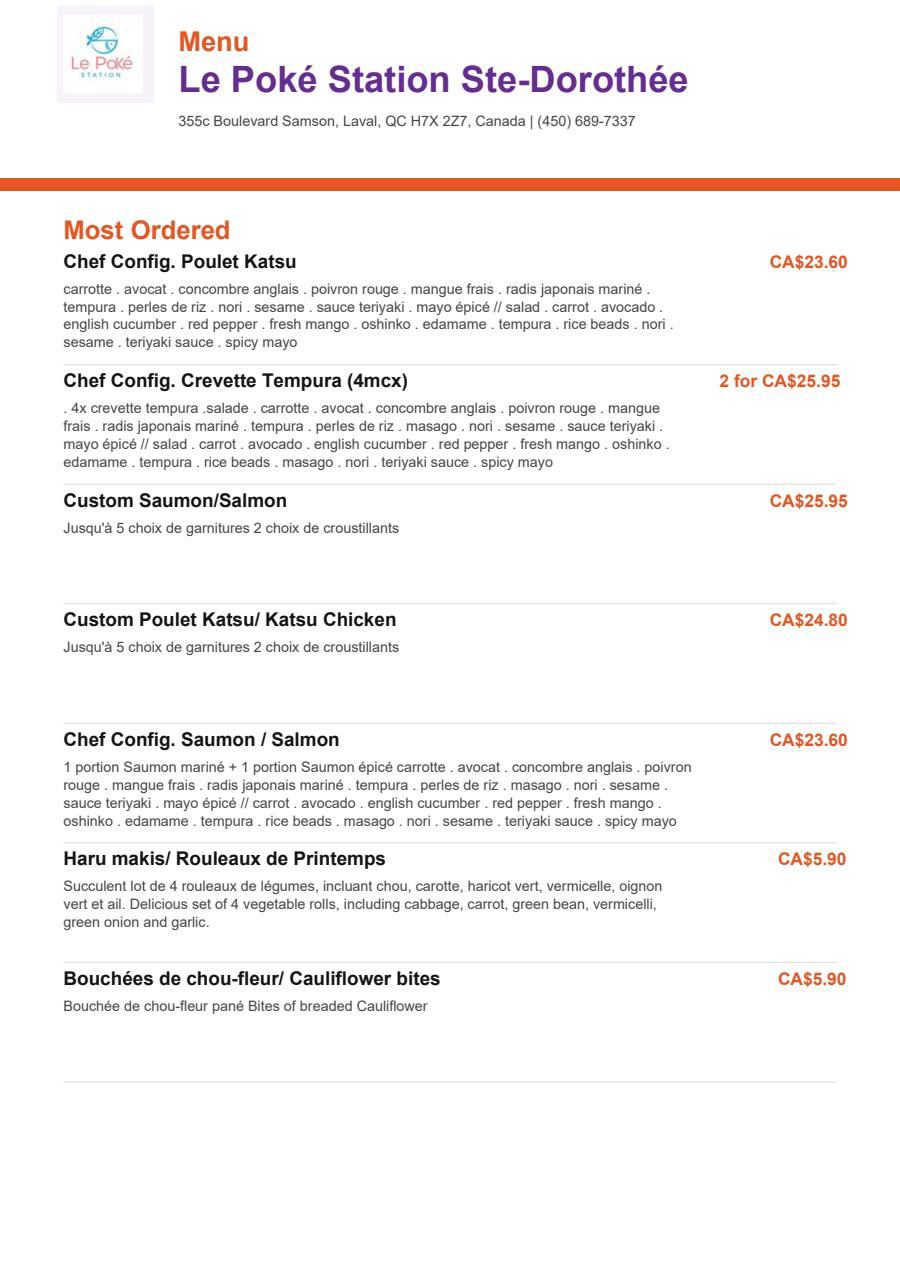 Le Poké STATION

Menu
Le Poké Station Ste-Dorothée

355c Boulevard Samson, Laval, QC H7X 2Z7, Canada | (450) 689-7337

Most Ordered

Chef Config. Poulet Katsu
CA$23.60
carrotte . avocat . concombre anglais . poivron rouge . mangue frais . radis japonais mariné . tempura . perles de riz . nori . sesame . sauce teriyaki . mayo épicé // salad . carrot . avocado . english cucumber . red pepper . fresh mango . oshinko . edamame . tempura . rice beads . nori . sesame . teriyaki sauce . spicy mayo

Chef Config. Crevette Tempura (4mcx)
2 for CA$25.95
. 4x crevette tempura .salade . carrotte . avocat . concombre anglais . poivron rouge . mangue frais . radis japonais mariné . tempura . perles de riz . masago . nori . sesame . sauce teriyaki . mayo épicé // salad . carrot . avocado . english cucumber . red pepper . fresh mango . oshinko . edamame . tempura . rice beads . masago . nori . teriyaki sauce . spicy mayo

Custom Saumon/Salmon
CA$25.95
Jusqu'à 5 choix de garnitures 2 choix de croustillants

Custom Poulet Katsu/ Katsu Chicken
CA$24.80
Jusqu'à 5 choix de garnitures 2 choix de croustillants

Chef Config. Saumon / Salmon
CA$23.60
1 portion Saumon mariné + 1 portion Saumon épicé carrotte . avocat . concombre anglais . poivron rouge . mangue frais . radis japonais mariné . tempura . perles de riz . masago . nori . sesame . sauce teriyaki . mayo épicé // carrot . avocado . english cucumber . red pepper . fresh mango . oshinko . edamame . tempura . rice beads . masago . nori . sesame . teriyaki sauce . spicy mayo

Haru makis/ Rouleaux de Printemps
CA$5.90
Succulent lot de 4 rouleaux de légumes, incluant chou, carotte, haricot vert, vermicelle, oignon vert et ail. Delicious set of 4 vegetable rolls, including cabbage, carrot, green bean, vermicelli, green onion and garlic.

Bouchées de chou-fleur/ Cauliflower bites
CA$5.90
Bouchée de chou-fleur pané Bites of breaded Cauliflower